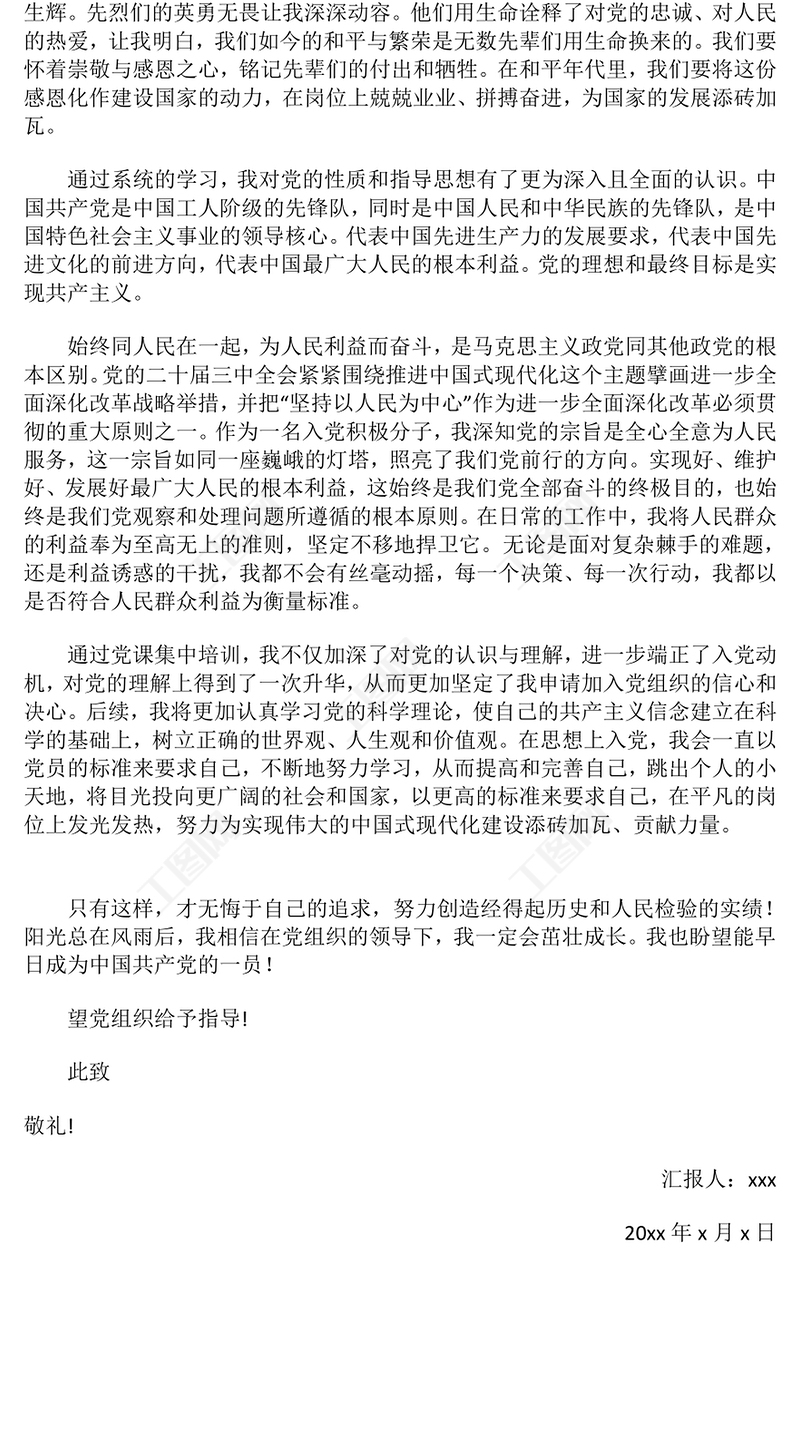 生辉。先烈们的英勇无畏让我深深动容。他们用生命诠释了对党的忠诚、对人民的热爱，让我明白，我们如今的和平与繁荣是无数先辈们用生命换来的。我们要怀着崇敬与感恩之心，铭记先辈们的付出和牺牲。在和平年代里，我们要将这份感恩化作建设国家的动力，在岗位上兢兢业业、拼搏奋进，为国家的发展添砖加瓦。

通过系统的学习，我对党的性质和指导思想有了更为深入且全面的认识。中国共产党是中国工人阶级的先锋队，同时是中国人民和中华民族的先锋队，是中国特色社会主义事业的领导核心。代表中国先进生产力的发展要求，代表中国先进文化的前进方向，代表中国最广大人民的根本利益。党的理想和最终目标是实现共产主义。

始终同人民在一起，为人民利益而奋斗，是马克思主义政党同其他政党的根本区别。党的二十届三中全会紧紧围绕推进中国式现代化这个主题擘画进一步全面深化改革战略举措，并把“坚持以人民为中心”作为进一步全面深化改革必须贯彻的重大原则之一。作为一名入党积极分子，我深知党的宗旨是全心全意为人民服务，这一宗旨如同一座巍峨的灯塔，照亮了我们党前行的方向。实现好、维护好、发展好最广大人民的根本利益，这始终是我们党全部奋斗的终极目的，也始终是我们党观察和处理问题所遵循的根本原则。在日常的工作中，我将人民群众的利益奉为至高无上的准则，坚定不移地捍卫它。无论是面对复杂棘手的难题，还是利益诱惑的干扰，我都不会有丝毫动摇，每一个决策、每一次行动，我都以是否符合人民群众利益为衡量标准。

通过党课集中培训，我不仅加深了对党的认识与理解，进一步端正了入党动机，对党的理解上得到了一次升华，从而更加坚定了我申请加入党组织的信心和决心。后续，我将更加认真学习党的科学理论，使自己的共产主义信念建立在科学的基础上，树立正确的世界观、人生观和价值观。在思想上入党，我会一直以党员的标准来要求自己，不断地努力学习，从而提高和完善自己，跳出个人的小天地，将目光投向更广阔的社会和国家，以更高的标准来要求自己，在平凡的岗位上发光发热，努力为实现伟大的中国式现代化建设添砖加瓦、贡献力量。

只有这样，才无悔于自己的追求，努力创造经得起历史和人民检验的实绩！阳光总在风雨后，我相信在党组织的领导下，我一定会茁壮成长。我也盼望能早日成为中国共产党的一员！

望党组织给予指导!

此致

敬礼!

汇报人：xxx

20xx 年 x 月 x 日